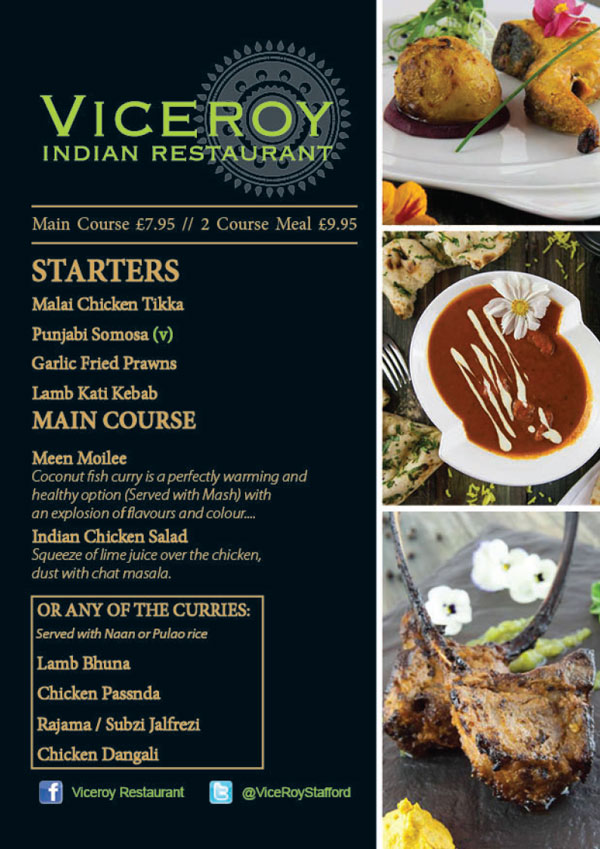 VICEROY
INDIAN RESTAURANT

Main Course £7.95 // 2 Course Meal £9.95

STARTERS
Malai Chicken Tikka
Punjabi Somosa (v)
Garlic Fried Prawns
Lamb Kati Kebab

MAIN COURSE
Meen Moilee
Coconut fish curry is a perfectly warming and healthy option (Served with Mash) with an explosion of flavours and colour....
Indian Chicken Salad
Squeeze of lime juice over the chicken, dust with chat masala.

OR ANY OF THE CURRIES:
Served with Naan or Pulao rice
Lamb Bhuna
Chicken Passnda
Rajama / Subzi Jalfrezi
Chicken Dangali

Viceroy Restaurant
@ViceRoyStafford